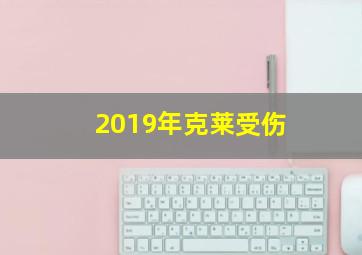 2019年克莱受伤